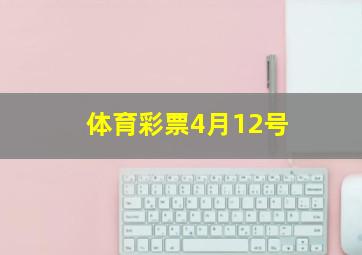 体育彩票4月12号